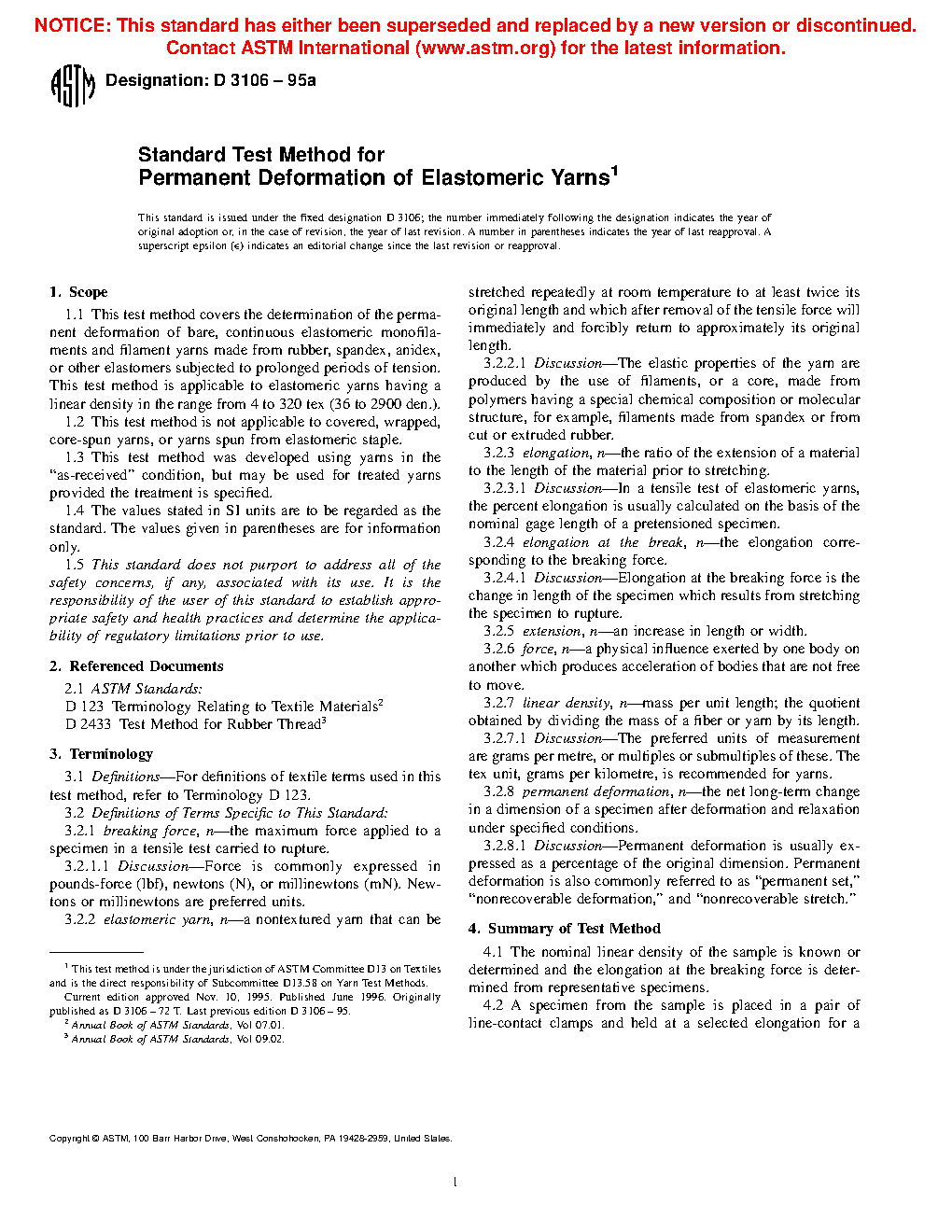 NOTICE: This standard has either been superseded and replaced by a new version or discontinued. Contact ASTM International (www.astm.org) for the latest information.

ASTM Designation: D 3106 – 95a

Standard Test Method for
Permanent Deformation of Elastomeric Yarns$^1$

This standard is issued under the fixed designation D 3106; the number immediately following the designation indicates the year of original adoption or, in the case of revision, the year of last revision. A number in parentheses indicates the year of last reapproval. A superscript epsilon (ε) indicates an editorial change since the last revision or reapproval.

1. Scope

1.1 This test method covers the determination of the permanent deformation of bare, continuous elastomeric monofilaments and filament yarns made from rubber, spandex, anidex, or other elastomers subjected to prolonged periods of tension. This test method is applicable to elastomeric yarns having a linear density in the range from 4 to 320 tex (36 to 2900 den.).

1.2 This test method is not applicable to covered, wrapped, core-spun yarns, or yarns spun from elastomeric staple.

1.3 This test method was developed using yarns in the "as-received" condition, but may be used for treated yarns provided the treatment is specified.

1.4 The values stated in SI units are to be regarded as the standard. The values given in parentheses are for information only.

1.5 This standard does not purport to address all of the safety concerns, if any, associated with its use. It is the responsibility of the user of this standard to establish appropriate safety and health practices and determine the applicability of regulatory limitations prior to use.

2. Referenced Documents

2.1 ASTM Standards:
D 123 Terminology Relating to Textile Materials$^2$
D 2433 Test Method for Rubber Thread$^3$

3. Terminology

3.1 Definitions—For definitions of textile terms used in this test method, refer to Terminology D 123.

3.2 Definitions of Terms Specific to This Standard:

3.2.1 breaking force, n—the maximum force applied to a specimen in a tensile test carried to rupture.

3.2.1.1 Discussion—Force is commonly expressed in pounds-force (lbf), newtons (N), or millinewtons (mN). Newtons or millinewtons are preferred units.

3.2.2 elastomeric yarn, n—a nontextured yarn that can be stretched repeatedly at room temperature to at least twice its original length and which after removal of the tensile force will immediately and forcibly return to approximately its original length.

3.2.2.1 Discussion—The elastic properties of the yarn are produced by the use of filaments, or a core, made from polymers having a special chemical composition or molecular structure, for example, filaments made from spandex or from cut or extruded rubber.

3.2.3 elongation, n—the ratio of the extension of a material to the length of the material prior to stretching.

3.2.3.1 Discussion—In a tensile test of elastomeric yarns, the percent elongation is usually calculated on the basis of the nominal gage length of a pretensioned specimen.

3.2.4 elongation at the break, n—the elongation corresponding to the breaking force.

3.2.4.1 Discussion—Elongation at the breaking force is the change in length of the specimen which results from stretching the specimen to rupture.

3.2.5 extension, n—an increase in length or width.

3.2.6 force, n—a physical influence exerted by one body on another which produces acceleration of bodies that are not free to move.

3.2.7 linear density, n—mass per unit length; the quotient obtained by dividing the mass of a fiber or yarn by its length.

3.2.7.1 Discussion—The preferred units of measurement are grams per metre, or multiples or submultiples of these. The tex unit, grams per kilometre, is recommended for yarns.

3.2.8 permanent deformation, n—the net long-term change in a dimension of a specimen after deformation and relaxation under specified conditions.

3.2.8.1 Discussion—Permanent deformation is usually expressed as a percentage of the original dimension. Permanent deformation is also commonly referred to as "permanent set," "nonrecoverable deformation," and "nonrecoverable stretch."

4. Summary of Test Method

4.1 The nominal linear density of the sample is known or determined and the elongation at the breaking force is determined from representative specimens.

4.2 A specimen from the sample is placed in a pair of line-contact clamps and held at a selected elongation for a

$^1$ This test method is under the jurisdiction of ASTM Committee D13 on Textiles and is the direct responsibility of Subcommittee D13.58 on Yarn Test Methods.
Current edition approved Nov. 10, 1995. Published June 1996. Originally published as D 3106 – 72 T. Last previous edition D 3106 – 95.
$^2$ Annual Book of ASTM Standards, Vol 07.01.
$^3$ Annual Book of ASTM Standards, Vol 09.02.

Copyright © ASTM, 100 Barr Harbor Drive, West Conshohocken, PA 19428-2959, United States.

1